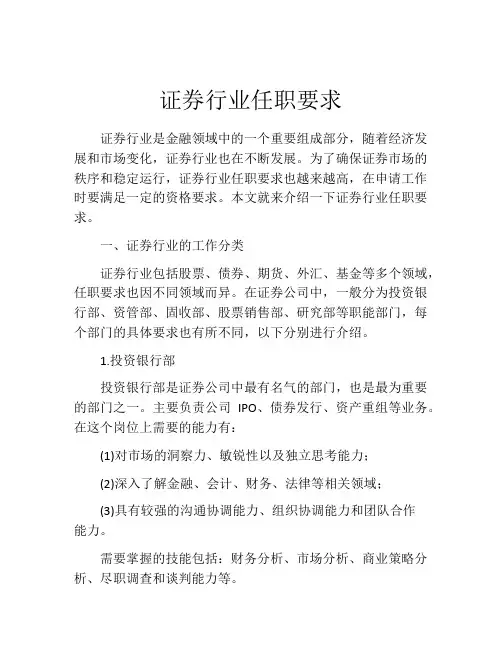 证券行业任职要求

证券行业是金融领域中的一个重要组成部分，随着经济发展和市场变化，证券行业也在不断发展。为了确保证券市场的秩序和稳定运行，证券行业任职要求也越来越高，在申请工作时要满足一定的资格要求。本文就来介绍一下证券行业任职要求。

一、证券行业的工作分类

证券行业包括股票、债券、期货、外汇、基金等多个领域，任职要求也因不同领域而异。在证券公司中，一般分为投资银行部、资管部、固收部、股票销售部、研究部等职能部门，每个部门的具体要求也有所不同，以下分别进行介绍。

1.投资银行部

投资银行部是证券公司中最有名气的部门，也是最为重要的部门之一。主要负责公司 IPO、债券发行、资产重组等业务。在这个岗位上需要的能力有：

(1)对市场的洞察力、敏锐性以及独立思考能力；

(2)深入了解金融、会计、财务、法律等相关领域；

(3)具有较强的沟通协调能力、组织协调能力和团队合作能力。

需要掌握的技能包括：财务分析、市场分析、商业策略分析、尽职调查和谈判能力等。